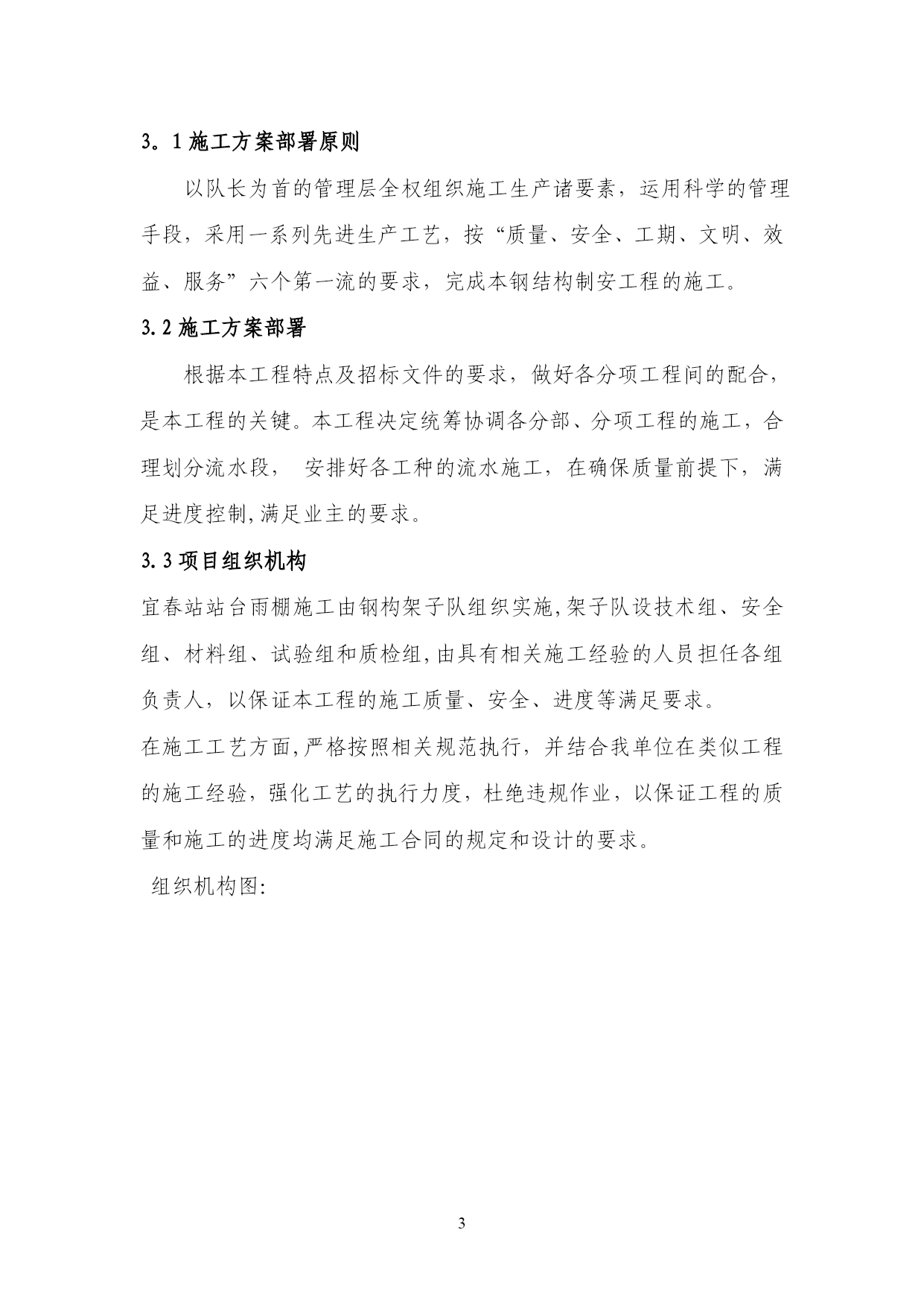 3。1 施工方案部署原则

以队长为首的管理层全权组织施工生产诸要素，运用科学的管理手段，采用一系列先进生产工艺，按“质量、安全、工期、文明、效益、服务”六个第一流的要求，完成本钢结构制安工程的施工。

3.2 施工方案部署

根据本工程特点及招标文件的要求，做好各分项工程间的配合，是本工程的关键。本工程决定统筹协调各分部、分项工程的施工，合理划分流水段， 安排好各工种的流水施工，在确保质量前提下，满足进度控制,满足业主的要求。

3.3 项目组织机构

宜春站站台雨棚施工由钢构架子队组织实施,架子队设技术组、安全组、材料组、试验组和质检组,由具有相关施工经验的人员担任各组负责人，以保证本工程的施工质量、安全、进度等满足要求。

在施工工艺方面,严格按照相关规范执行，并结合我单位在类似工程的施工经验，强化工艺的执行力度，杜绝违规作业，以保证工程的质量和施工的进度均满足施工合同的规定和设计的要求。

组织机构图:

3